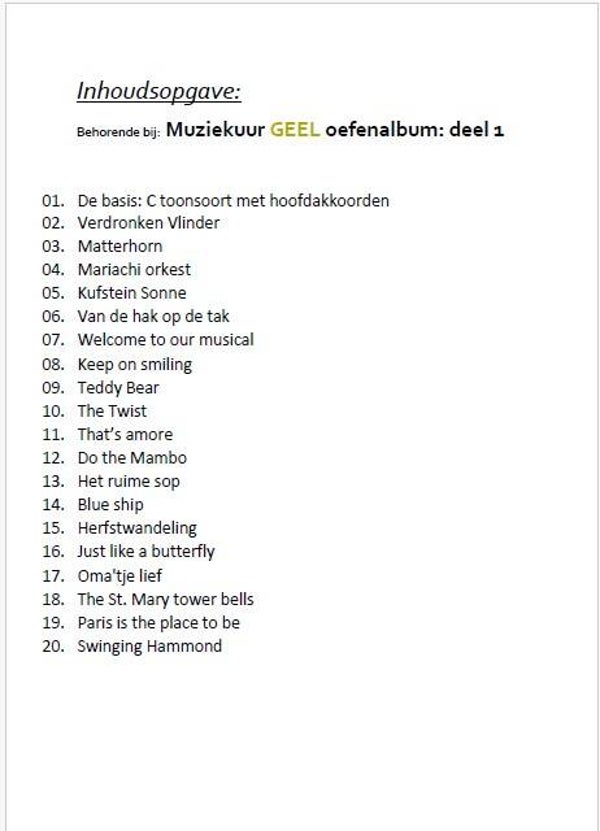 Inhoudsopgave:

Behorende bij: Muziekuur GEEL oefenalbum: deel 1

01. De basis: C toonsoort met hoofdakkoorden
02. Verdronken Vlinder
03. Matterhorn
04. Mariachi orkest
05. Kufstein Sonne
06. Van de hak op de tak
07. Welcome to our musical
08. Keep on smiling
09. Teddy Bear
10. The Twist
11. That's amore
12. Do the Mambo
13. Het ruime sop
14. Blue ship
15. Herfstwandeling
16. Just like a butterfly
17. Oma'tje lief
18. The St. Mary tower bells
19. Paris is the place to be
20. Swinging Hammond